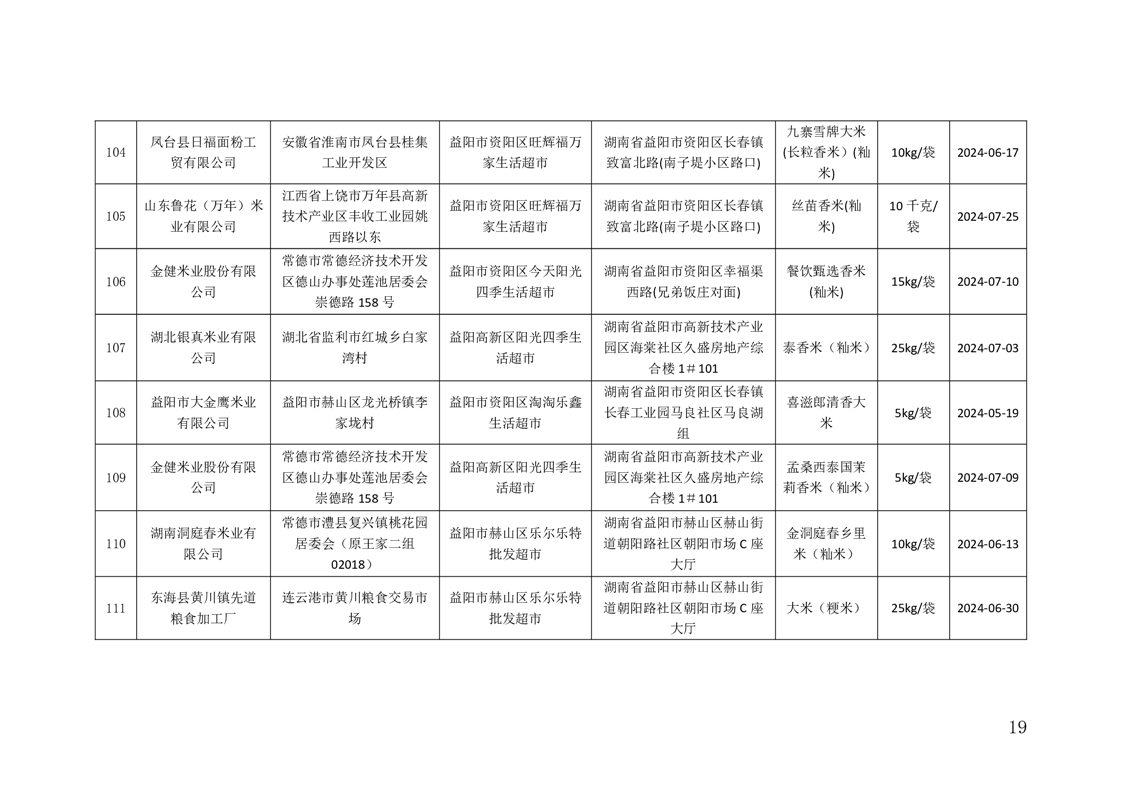 | 104 | 凤台县日福面粉工贸有限公司 | 安徽省淮南市凤台县桂集工业开发区 | 益阳市资阳区旺辉福万家生活超市 | 湖南省益阳市资阳区长春镇致富北路(南子堤小区路口) | 九寨雪牌大米(长粒香米)(籼米) | 10kg/袋 | 2024-06-17 |
|---|---|---|---|---|---|---|---|
| 105 | 山东鲁花（万年）米业有限公司 | 江西省上饶市万年县高新技术产业区丰收工业园姚西路以东 | 益阳市资阳区旺辉福万家生活超市 | 湖南省益阳市资阳区长春镇致富北路(南子堤小区路口) | 丝苗香米(籼米) | 10 千克/袋 | 2024-07-25 |
| 106 | 金健米业股份有限公司 | 常德市常德经济技术开发区德山办事处莲池居委会崇德路 158 号 | 益阳市资阳区今天阳光四季生活超市 | 湖南省益阳市资阳区幸福渠西路(兄弟饭庄对面) | 餐饮甄选香米(籼米) | 15kg/袋 | 2024-07-10 |
| 107 | 湖北银真米业有限公司 | 湖北省监利市红城乡白家湾村 | 益阳高新区阳光四季生活超市 | 湖南省益阳市高新技术产业园区海棠社区久盛房地产综合楼 1＃101 | 泰香米（籼米） | 25kg/袋 | 2024-07-03 |
| 108 | 益阳市大金鹰米业有限公司 | 益阳市赫山区龙光桥镇李家垅村 | 益阳市资阳区淘淘乐鑫生活超市 | 湖南省益阳市资阳区长春镇长春工业园马良社区马良湖组 | 喜滋郎清香大米 | 5kg/袋 | 2024-05-19 |
| 109 | 金健米业股份有限公司 | 常德市常德经济技术开发区德山办事处莲池居委会崇德路 158 号 | 益阳高新区阳光四季生活超市 | 湖南省益阳市高新技术产业园区海棠社区久盛房地产综合楼 1＃101 | 孟桑西泰国茉莉香米（籼米） | 5kg/袋 | 2024-07-09 |
| 110 | 湖南洞庭春米业有限公司 | 常德市澧县复兴镇桃花园居委会（原王家二组 02018） | 益阳市赫山区乐尔乐特批发超市 | 湖南省益阳市赫山区赫山街道朝阳路社区朝阳市场 C 座大厅 | 金洞庭春乡里米（籼米） | 10kg/袋 | 2024-06-13 |
| 111 | 东海县黄川镇先道粮食加工厂 | 连云港市黄川粮食交易市场 | 益阳市赫山区乐尔乐特批发超市 | 湖南省益阳市赫山区赫山街道朝阳路社区朝阳市场 C 座大厅 | 大米（粳米） | 25kg/袋 | 2024-06-30 |

19